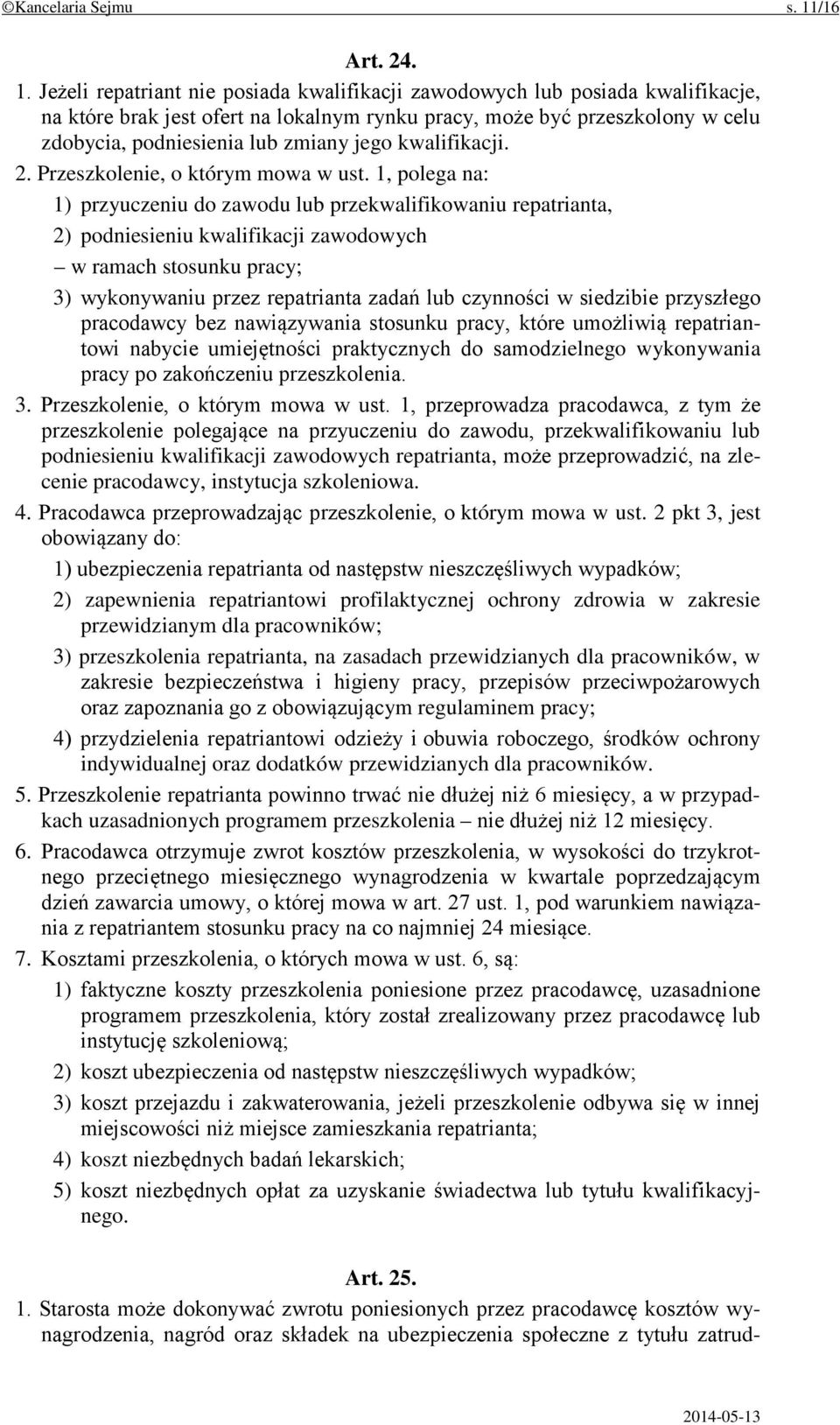 ©Kancelaria Sejmu s. 11/16

Art. 24.

1. Jeżeli repatriant nie posiada kwalifikacji zawodowych lub posiada kwalifikacje, na które brak jest ofert na lokalnym rynku pracy, może być przeszkolony w celu zdobycia, podniesienia lub zmiany jego kwalifikacji.

2. Przeszkolenie, o którym mowa w ust. 1, polega na:

1) przyuczeniu do zawodu lub przekwalifikowaniu repatrianta,

2) podniesieniu kwalifikacji zawodowych

– w ramach stosunku pracy;

3) wykonywaniu przez repatrianta zadań lub czynności w siedzibie przyszłego pracodawcy bez nawiązywania stosunku pracy, które umożliwią repatriantowi nabycie umiejętności praktycznych do samodzielnego wykonywania pracy po zakończeniu przeszkolenia.

3. Przeszkolenie, o którym mowa w ust. 1, przeprowadza pracodawca, z tym że przeszkolenie polegające na przyuczeniu do zawodu, przekwalifikowaniu lub podniesieniu kwalifikacji zawodowych repatrianta, może przeprowadzić, na zlecenie pracodawcy, instytucja szkoleniowa.

4. Pracodawca przeprowadzając przeszkolenie, o którym mowa w ust. 2 pkt 3, jest obowiązany do:

1) ubezpieczenia repatrianta od następstw nieszczęśliwych wypadków;

2) zapewnienia repatriantowi profilaktycznej ochrony zdrowia w zakresie przewidzianym dla pracowników;

3) przeszkolenia repatrianta, na zasadach przewidzianych dla pracowników, w zakresie bezpieczeństwa i higieny pracy, przepisów przeciwpożarowych oraz zapoznania go z obowiązującym regulaminem pracy;

4) przydzielenia repatriantowi odzieży i obuwia roboczego, środków ochrony indywidualnej oraz dodatków przewidzianych dla pracowników.

5. Przeszkolenie repatrianta powinno trwać nie dłużej niż 6 miesięcy, a w przypadkach uzasadnionych programem przeszkolenia – nie dłużej niż 12 miesięcy.

6. Pracodawca otrzymuje zwrot kosztów przeszkolenia, w wysokości do trzykrotnego przeciętnego miesięcznego wynagrodzenia w kwartale poprzedzającym dzień zawarcia umowy, o której mowa w art. 27 ust. 1, pod warunkiem nawiązania z repatriantem stosunku pracy na co najmniej 24 miesiące.

7. Kosztami przeszkolenia, o których mowa w ust. 6, są:

1) faktyczne koszty przeszkolenia poniesione przez pracodawcę, uzasadnione programem przeszkolenia, który został zrealizowany przez pracodawcę lub instytucję szkoleniową;

2) koszt ubezpieczenia od następstw nieszczęśliwych wypadków;

3) koszt przejazdu i zakwaterowania, jeżeli przeszkolenie odbywa się w innej miejscowości niż miejsce zamieszkania repatrianta;

4) koszt niezbędnych badań lekarskich;

5) koszt niezbędnych opłat za uzyskanie świadectwa lub tytułu kwalifikacyjnego.

Art. 25.

1. Starosta może dokonywać zwrotu poniesionych przez pracodawcę kosztów wynagrodzenia, nagród oraz składek na ubezpieczenia społeczne z tytułu zatrud-

2014-05-13